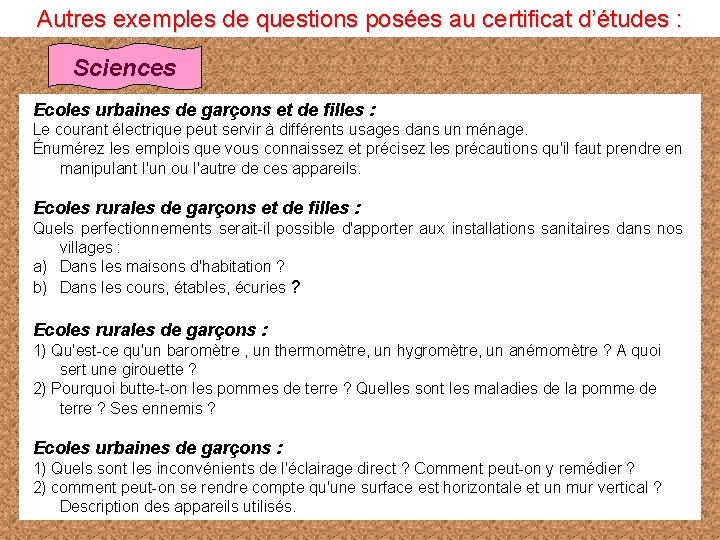 Autres exemples de questions posées au certificat d'études :

Sciences

Ecoles urbaines de garçons et de filles :
Le courant électrique peut servir à différents usages dans un ménage.
Énumérez les emplois que vous connaissez et précisez les précautions qu'il faut prendre en manipulant l'un ou l'autre de ces appareils.

Ecoles rurales de garçons et de filles :
Quels perfectionnements serait-il possible d'apporter aux installations sanitaires dans nos villages :
a) Dans les maisons d'habitation ?
b) Dans les cours, étables, écuries ?

Ecoles rurales de garçons :
1) Qu'est-ce qu'un baromètre , un thermomètre, un hygromètre, un anémomètre ? A quoi sert une girouette ?
2) Pourquoi butte-t-on les pommes de terre ? Quelles sont les maladies de la pomme de terre ? Ses ennemis ?

Ecoles urbaines de garçons :
1) Quels sont les inconvénients de l'éclairage direct ? Comment peut-on y remédier ?
2) comment peut-on se rendre compte qu'une surface est horizontale et un mur vertical ? Description des appareils utilisés.